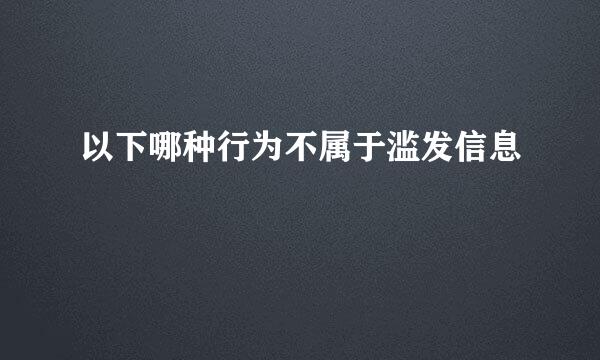 以下哪种行为不属于滥发信息